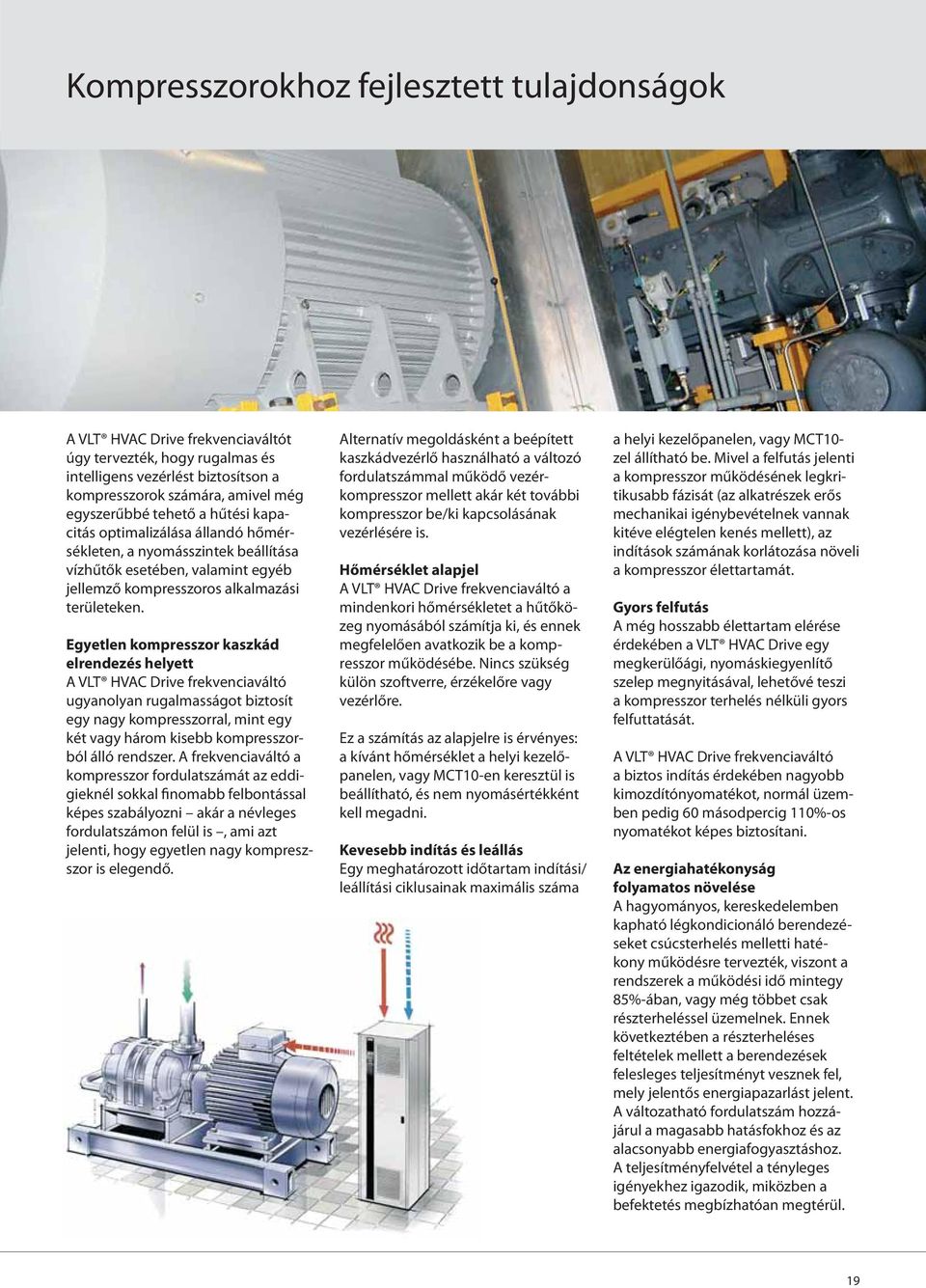 Kompresszorokhoz fejlesztett tulajdonságok

A VLT® HVAC Drive frekvenciaváltót úgy tervezték, hogy rugalmas és intelligens vezérlést biztosítson a kompresszorok számára, amivel még egyszerűbbé tehető a hűtési kapacitás optimalizálása állandó hőmérsékleten, a nyomásszintek beállítása vízhűtők esetében, valamint egyéb jellemző kompresszoros alkalmazási területeken.

Egyetlen kompresszor kaszkád elrendezés helyett
A VLT® HVAC Drive frekvenciaváltó ugyanolyan rugalmasságot biztosít egy nagy kompresszorral, mint egy két vagy három kisebb kompresszorból álló rendszer. A frekvenciaváltó a kompresszor fordulatszámát az eddigieknél sokkal finomabb felbontással képes szabályozni – akár a névleges fordulatszámon felül is –, ami azt jelenti, hogy egyetlen nagy kompresszor is elegendő.

Alternatív megoldásként a beépített kaszkádvezérlő használható a változó fordulatszámmal működő vezérkompresszor mellett akár két további kompresszor be/ki kapcsolásának vezérlésére is.

Hőmérséklet alapjel
A VLT® HVAC Drive frekvenciaváltó a mindenkori hőmérsékletet a hűtőközeg nyomásából számítja ki, és ennek megfelelően avatkozik be a kompresszor működésébe. Nincs szükség külön szoftverre, érzékelőre vagy vezérlőre.

Ez a számítás az alapjelre is érvényes: a kívánt hőmérséklet a helyi kezelőpanelen, vagy MCT10-en keresztül is beállítható, és nem nyomásértékként kell megadni.

Kevesebb indítás és leállás
Egy meghatározott időtartam indítási/leállítási ciklusainak maximális száma a helyi kezelőpanelen, vagy MCT10-zel állítható be. Mivel a felfutás jelenti a kompresszor működésének legkritikusabb fázisát (az alkatrészek erős mechanikai igénybevételnek vannak kitéve elégtelen kenés mellett), az indítások számának korlátozása növeli a kompresszor élettartamát.

Gyors felfutás
A még hosszabb élettartam elérése érdekében a VLT® HVAC Drive egy megkerülőági, nyomáskiegyenlítő szelep megnyitásával, lehetővé teszi a kompresszor terhelés nélküli gyors felfuttatását.

A VLT® HVAC Drive frekvenciaváltó a biztos indítás érdekében nagyobb kimozdítónyomatékot, normál üzemben pedig 60 másodpercig 110%-os nyomatékot képes biztosítani.

Az energiahatékonyság folyamatos növelése
A hagyományos, kereskedelemben kapható légkondicionáló berendezéseket csúcsterhelés melletti hatékony működésre tervezték, viszont a rendszerek a működési idő mintegy 85%-ában, vagy még többet csak részterheléssel üzemelnek. Ennek következtében a részterheléses feltételek mellett a berendezések felesleges teljesítményt vesznek fel, mely jelentős energiapazarlást jelent. A változtatható fordulatszám hozzájárul a magasabb hatásfokhoz és az alacsonyabb energiafogyasztáshoz. A teljesítményfelvétel a tényleges igényekhez igazodik, miközben a befektetés megbízhatóan megtérül.

19